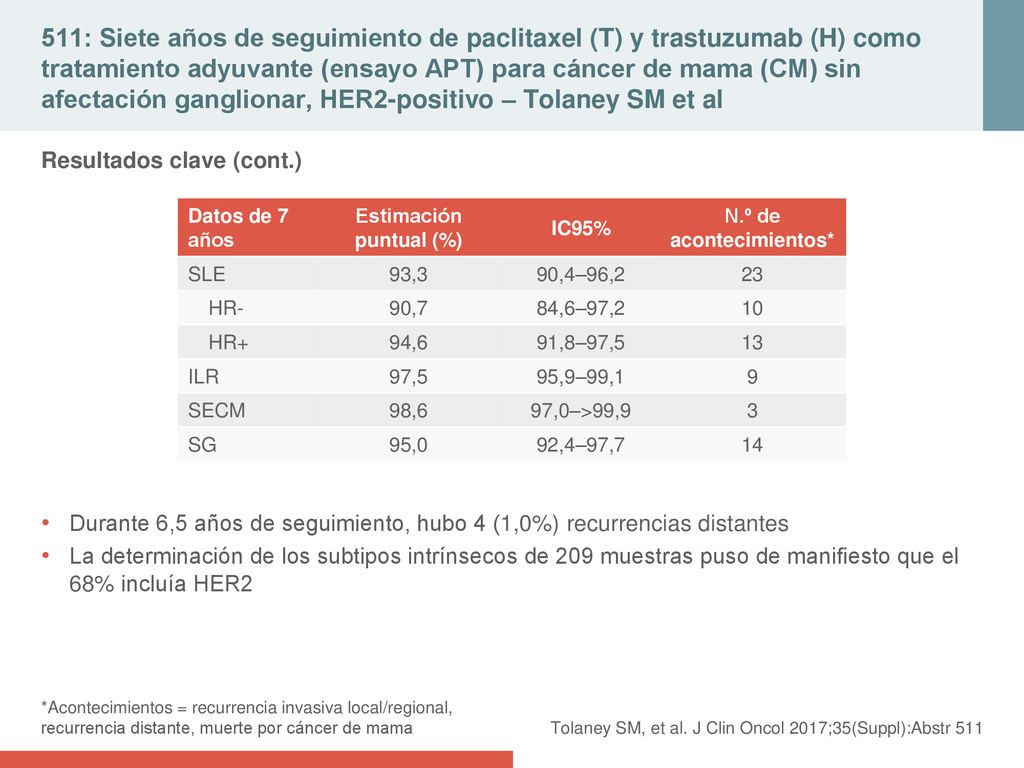 511: Siete años de seguimiento de paclitaxel (T) y trastuzumab (H) como tratamiento adyuvante (ensayo APT) para cáncer de mama (CM) sin afectación ganglionar, HER2-positivo – Tolaney SM et al

Resultados clave (cont.)

| Datos de 7 años | Estimación puntual (%) | IC95% | N.º de acontecimientos* |
|---|---|---|---|
| SLE | 93,3 | 90,4–96,2 | 23 |
| HR- | 90,7 | 84,6–97,2 | 10 |
| HR+ | 94,6 | 91,8–97,5 | 13 |
| ILR | 97,5 | 95,9–99,1 | 9 |
| SECM | 98,6 | 97,0–>99,9 | 3 |
| SG | 95,0 | 92,4–97,7 | 14 |

• Durante 6,5 años de seguimiento, hubo 4 (1,0%) recurrencias distantes
• La determinación de los subtipos intrínsecos de 209 muestras puso de manifiesto que el 68% incluía HER2

*Acontecimientos = recurrencia invasiva local/regional, recurrencia distante, muerte por cáncer de mama

Tolaney SM, et al. J Clin Oncol 2017;35(Suppl):Abstr 511